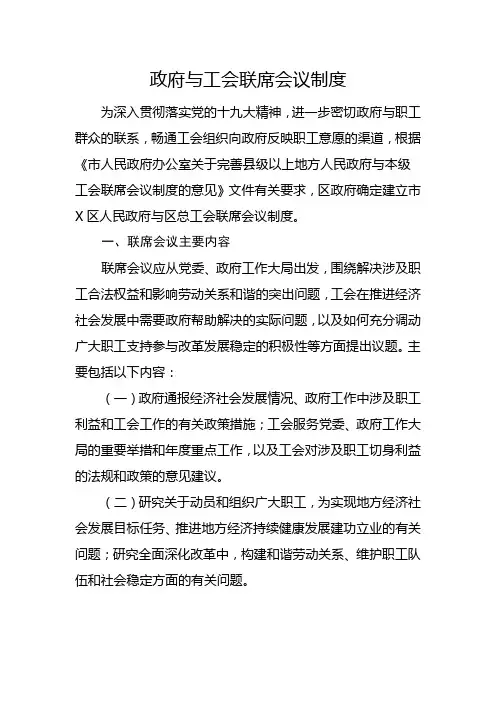 政府与工会联席会议制度

为深入贯彻落实党的十九大精神，进一步密切政府与职工群众的联系，畅通工会组织向政府反映职工意愿的渠道，根据《市人民政府办公室关于完善县级以上地方人民政府与本级工会联席会议制度的意见》文件有关要求，区政府确定建立市X区人民政府与区总工会联席会议制度。

一、联席会议主要内容

联席会议应从党委、政府工作大局出发，围绕解决涉及职工合法权益和影响劳动关系和谐的突出问题，工会在推进经济社会发展中需要政府帮助解决的实际问题，以及如何充分调动广大职工支持参与改革发展稳定的积极性等方面提出议题。主要包括以下内容：

（一）政府通报经济社会发展情况、政府工作中涉及职工利益和工会工作的有关政策措施；工会服务党委、政府工作大局的重要举措和年度重点工作，以及工会对涉及职工切身利益的法规和政策的意见建议。

（二）研究关于动员和组织广大职工，为实现地方经济社会发展目标任务、推进地方经济持续健康发展建功立业的有关问题；研究全面深化改革中，构建和谐劳动关系、维护职工队伍和社会稳定方面的有关问题。